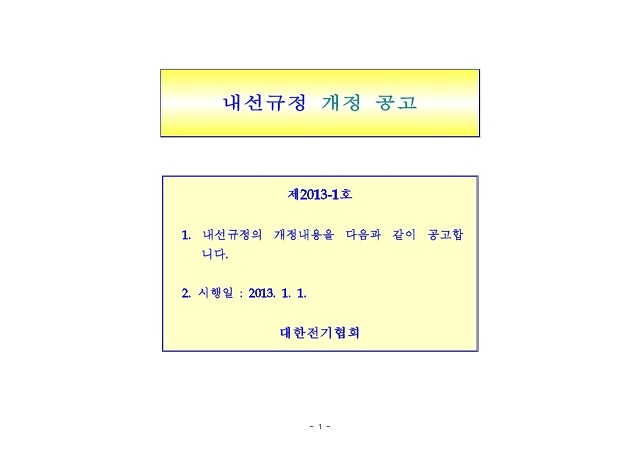 내선규정 개정 공고

제2013-1호

1. 내선규정의 개정내용을 다음과 같이 공고합니다.

2. 시행일 : 2013. 1. 1.

대한전기협회

- 1 -